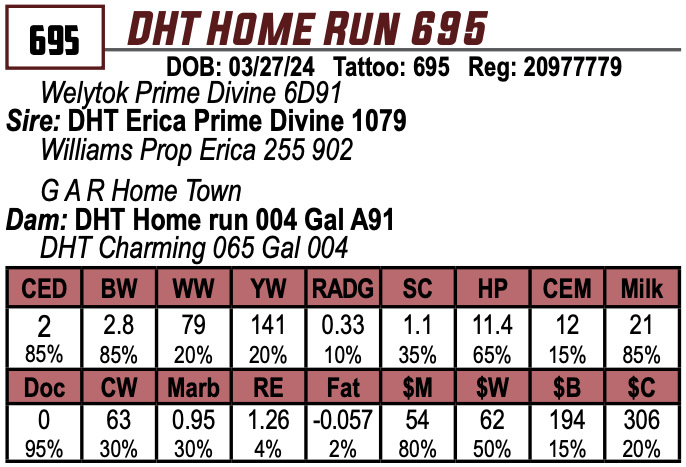 695

DHT HOME RUN 695

DOB: 03/27/24 Tattoo: 695 Reg: 20977779

Welytok Prime Divine 6D91

Sire: DHT Erica Prime Divine 1079

Williams Prop Erica 255 902

G A R Home Town

Dam: DHT Home run 004 Gal A91

DHT Charming 065 Gal 004

| CED | BW | WW | YW | RADG | SC | HP | CEM | Milk |
|---|---|---|---|---|---|---|---|---|
| 2 85% | 2.8 85% | 79 20% | 141 20% | 0.33 10% | 1.1 35% | 11.4 65% | 12 15% | 21 85% |
| Doc | CW | Marb | RE | Fat | $M | $W | $B | $C |
| 0 95% | 63 30% | 0.95 30% | 1.26 4% | -0.057 2% | 54 80% | 62 50% | 194 15% | 306 20% |